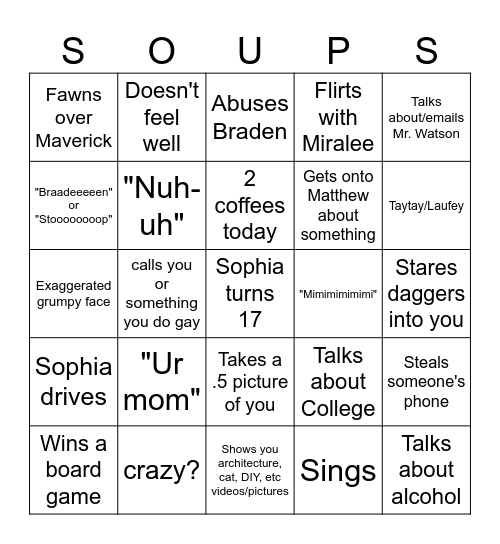 | S | O | U | P | S |
|---|---|---|---|---|
| Fawns over Maverick | Doesn't feel well | Abuses Braden | Flirts with Miralee | Talks about/emails Mr. Watson |
| "Braadeeeeen" or "Stoooooooop" | "Nuh-uh" | 2 coffees today | Gets onto Matthew about something | Taytay/Laufey |
| Exaggerated grumpy face | calls you or something you do gay | Sophia turns 17 | "Mimimimimimi" | Stares daggers into you |
| Sophia drives | "Ur mom" | Takes a .5 picture of you | Talks about College | Steals someone's phone |
| Wins a board game | crazy? | Shows you architecture, cat, DIY, etc videos/pictures | Sings | Talks about alcohol |